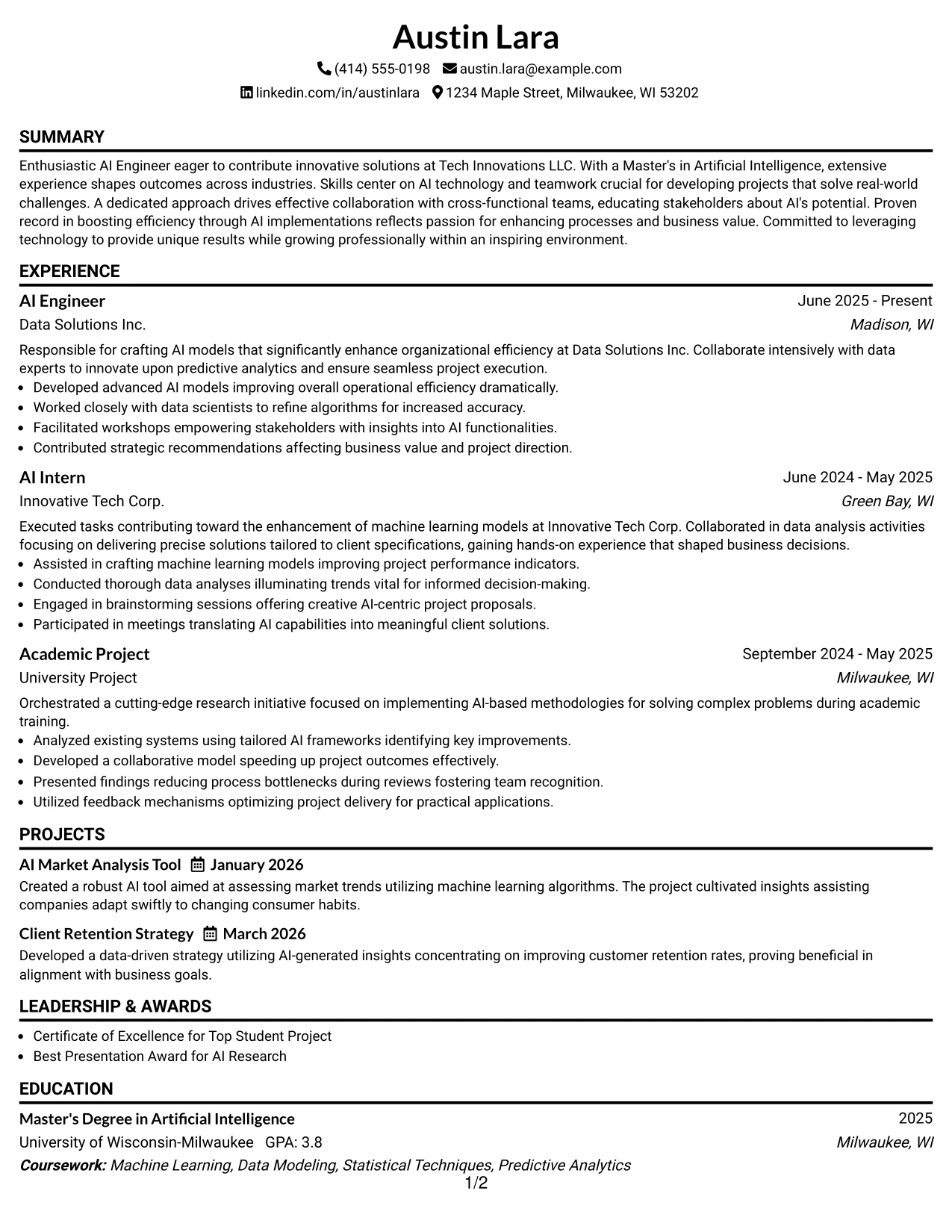 Austin Lara

(414) 555-0198   austin.lara@example.com

linkedin.com/in/austinlara   1234 Maple Street, Milwaukee, WI 53202

SUMMARY

Enthusiastic AI Engineer eager to contribute innovative solutions at Tech Innovations LLC. With a Master's in Artificial Intelligence, extensive experience shapes outcomes across industries. Skills center on AI technology and teamwork crucial for developing projects that solve real-world challenges. A dedicated approach drives effective collaboration with cross-functional teams, educating stakeholders about AI's potential. Proven record in boosting efficiency through AI implementations reflects passion for enhancing processes and business value. Committed to leveraging technology to provide unique results while growing professionally within an inspiring environment.

EXPERIENCE

AI Engineer
June 2025 - Present
Data Solutions Inc.
Madison, WI

Responsible for crafting AI models that significantly enhance organizational efficiency at Data Solutions Inc. Collaborate intensively with data experts to innovate upon predictive analytics and ensure seamless project execution.
• Developed advanced AI models improving overall operational efficiency dramatically.
• Worked closely with data scientists to refine algorithms for increased accuracy.
• Facilitated workshops empowering stakeholders with insights into AI functionalities.
• Contributed strategic recommendations affecting business value and project direction.

AI Intern
June 2024 - May 2025
Innovative Tech Corp.
Green Bay, WI

Executed tasks contributing toward the enhancement of machine learning models at Innovative Tech Corp. Collaborated in data analysis activities focusing on delivering precise solutions tailored to client specifications, gaining hands-on experience that shaped business decisions.
• Assisted in crafting machine learning models improving project performance indicators.
• Conducted thorough data analyses illuminating trends vital for informed decision-making.
• Engaged in brainstorming sessions offering creative AI-centric project proposals.
• Participated in meetings translating AI capabilities into meaningful client solutions.

Academic Project
September 2024 - May 2025
University Project
Milwaukee, WI

Orchestrated a cutting-edge research initiative focused on implementing AI-based methodologies for solving complex problems during academic training.
• Analyzed existing systems using tailored AI frameworks identifying key improvements.
• Developed a collaborative model speeding up project outcomes effectively.
• Presented findings reducing process bottlenecks during reviews fostering team recognition.
• Utilized feedback mechanisms optimizing project delivery for practical applications.

PROJECTS

AI Market Analysis Tool   January 2026
Created a robust AI tool aimed at assessing market trends utilizing machine learning algorithms. The project cultivated insights assisting companies adapt swiftly to changing consumer habits.

Client Retention Strategy   March 2026
Developed a data-driven strategy utilizing AI-generated insights concentrating on improving customer retention rates, proving beneficial in alignment with business goals.

LEADERSHIP & AWARDS

• Certificate of Excellence for Top Student Project
• Best Presentation Award for AI Research

EDUCATION

Master's Degree in Artificial Intelligence
2025
University of Wisconsin-Milwaukee   GPA: 3.8
Milwaukee, WI
Coursework: Machine Learning, Data Modeling, Statistical Techniques, Predictive Analytics

1/2